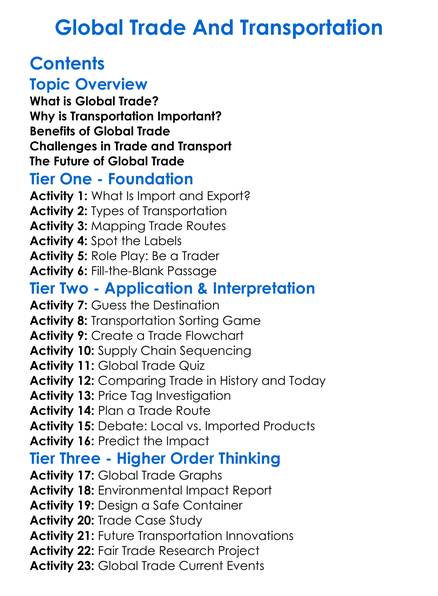 Global Trade And Transportation

Contents

Topic Overview

What is Global Trade?
Why is Transportation Important?
Benefits of Global Trade
Challenges in Trade and Transport
The Future of Global Trade

Tier One - Foundation

Activity 1: What Is Import and Export?
Activity 2: Types of Transportation
Activity 3: Mapping Trade Routes
Activity 4: Spot the Labels
Activity 5: Role Play: Be a Trader
Activity 6: Fill-the-Blank Passage

Tier Two - Application & Interpretation

Activity 7: Guess the Destination
Activity 8: Transportation Sorting Game
Activity 9: Create a Trade Flowchart
Activity 10: Supply Chain Sequencing
Activity 11: Global Trade Quiz
Activity 12: Comparing Trade in History and Today
Activity 13: Price Tag Investigation
Activity 14: Plan a Trade Route
Activity 15: Debate: Local vs. Imported Products
Activity 16: Predict the Impact

Tier Three - Higher Order Thinking

Activity 17: Global Trade Graphs
Activity 18: Environmental Impact Report
Activity 19: Design a Safe Container
Activity 20: Trade Case Study
Activity 21: Future Transportation Innovations
Activity 22: Fair Trade Research Project
Activity 23: Global Trade Current Events